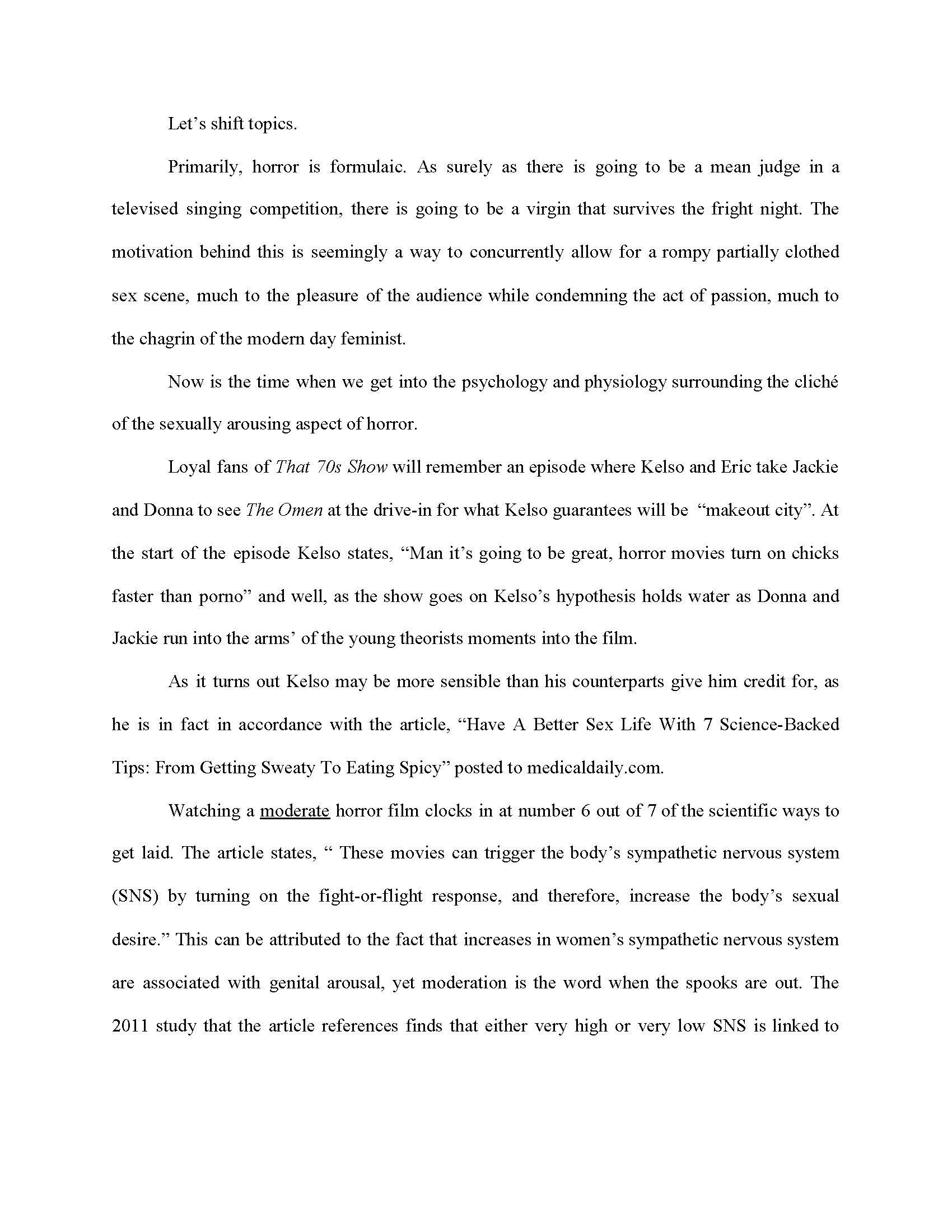 Let’s shift topics.

Primarily, horror is formulaic. As surely as there is going to be a mean judge in a televised singing competition, there is going to be a virgin that survives the fright night. The motivation behind this is seemingly a way to concurrently allow for a rompy partially clothed sex scene, much to the pleasure of the audience while condemning the act of passion, much to the chagrin of the modern day feminist.

Now is the time when we get into the psychology and physiology surrounding the cliché of the sexually arousing aspect of horror.

Loyal fans of That 70s Show will remember an episode where Kelso and Eric take Jackie and Donna to see The Omen at the drive-in for what Kelso guarantees will be “makeout city”. At the start of the episode Kelso states, “Man it’s going to be great, horror movies turn on chicks faster than porno” and well, as the show goes on Kelso’s hypothesis holds water as Donna and Jackie run into the arms’ of the young theorists moments into the film.

As it turns out Kelso may be more sensible than his counterparts give him credit for, as he is in fact in accordance with the article, “Have A Better Sex Life With 7 Science-Backed Tips: From Getting Sweaty To Eating Spicy” posted to medicaldaily.com.

Watching a moderate horror film clocks in at number 6 out of 7 of the scientific ways to get laid. The article states, “ These movies can trigger the body’s sympathetic nervous system (SNS) by turning on the fight-or-flight response, and therefore, increase the body’s sexual desire.” This can be attributed to the fact that increases in women’s sympathetic nervous system are associated with genital arousal, yet moderation is the word when the spooks are out. The 2011 study that the article references finds that either very high or very low SNS is linked to